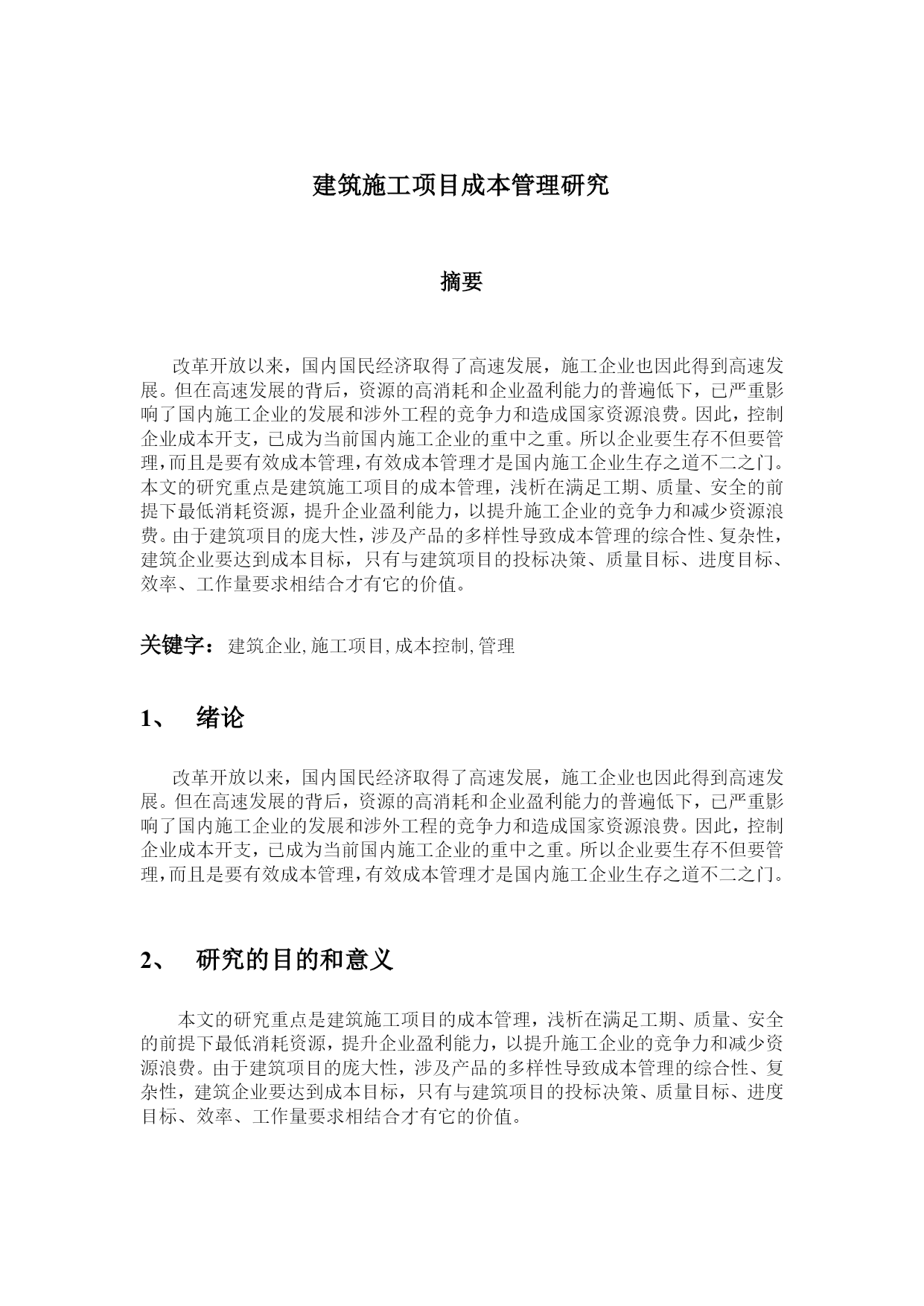 建筑施工项目成本管理研究

摘要

改革开放以来，国内国民经济取得了高速发展，施工企业也因此得到高速发展。但在高速发展的背后，资源的高消耗和企业盈利能力的普遍低下，已严重影响了国内施工企业的发展和涉外工程的竞争力和造成国家资源浪费。因此，控制企业成本开支，已成为当前国内施工企业的重中之重。所以企业要生存不但要管理，而且是要有效成本管理，有效成本管理才是国内施工企业生存之道不二之门。本文的研究重点是建筑施工项目的成本管理，浅析在满足工期、质量、安全的前提下最低消耗资源，提升企业盈利能力，以提升施工企业的竞争力和减少资源浪费。由于建筑项目的庞大性，涉及产品的多样性导致成本管理的综合性、复杂性，建筑企业要达到成本目标，只有与建筑项目的投标决策、质量目标、进度目标、效率、工作量要求相结合才有它的价值。

关键字：建筑企业, 施工项目, 成本控制, 管理

1、 绪论

改革开放以来，国内国民经济取得了高速发展，施工企业也因此得到高速发展。但在高速发展的背后，资源的高消耗和企业盈利能力的普遍低下，已严重影响了国内施工企业的发展和涉外工程的竞争力和造成国家资源浪费。因此，控制企业成本开支，已成为当前国内施工企业的重中之重。所以企业要生存不但要管理，而且是要有效成本管理，有效成本管理才是国内施工企业生存之道不二之门。

2、 研究的目的和意义

本文的研究重点是建筑施工项目的成本管理，浅析在满足工期、质量、安全的前提下最低消耗资源，提升企业盈利能力，以提升施工企业的竞争力和减少资源浪费。由于建筑项目的庞大性，涉及产品的多样性导致成本管理的综合性、复杂性，建筑企业要达到成本目标，只有与建筑项目的投标决策、质量目标、进度目标、效率、工作量要求相结合才有它的价值。